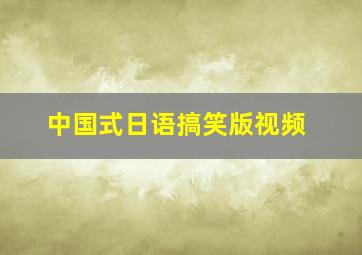 中国式日语搞笑版视频